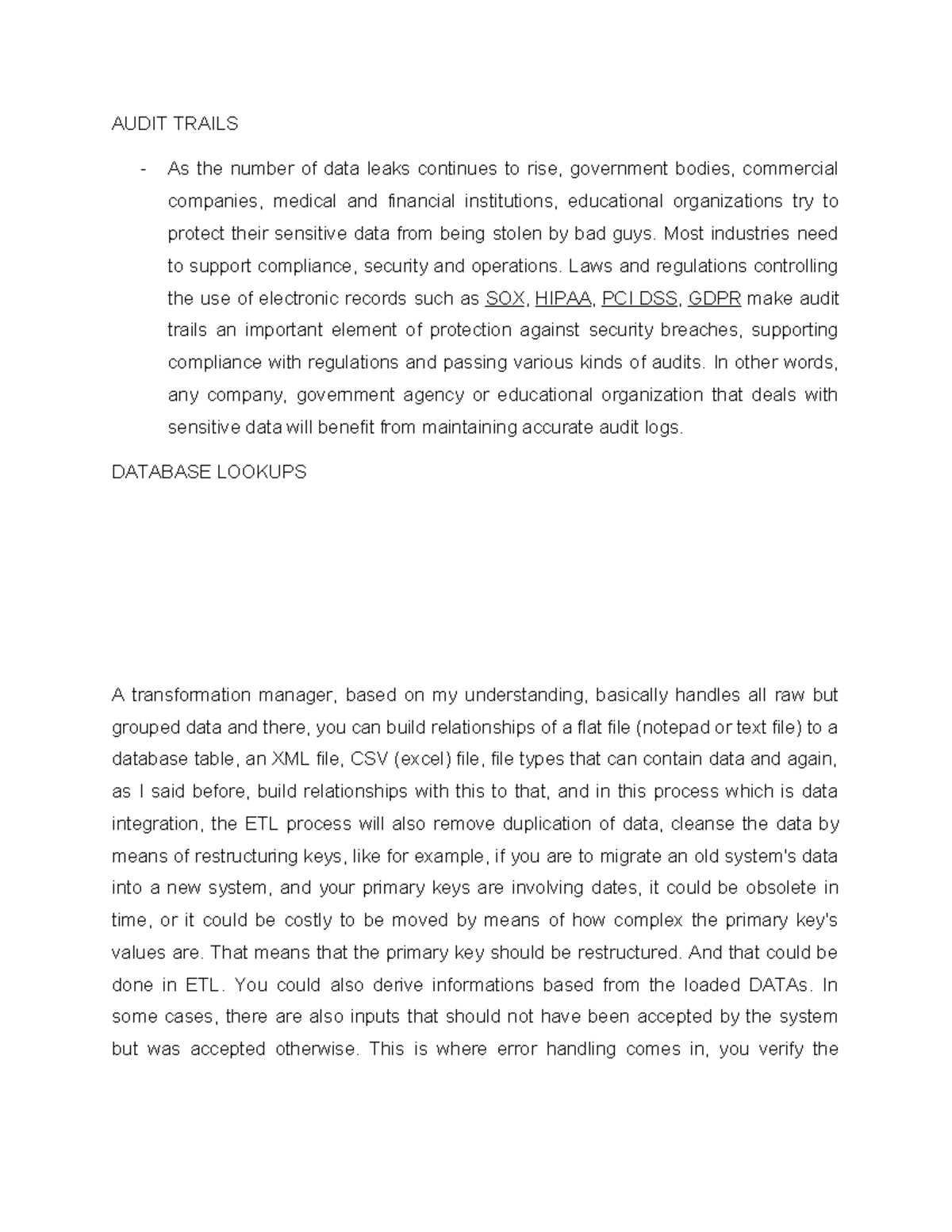 AUDIT TRAILS

- As the number of data leaks continues to rise, government bodies, commercial companies, medical and financial institutions, educational organizations try to protect their sensitive data from being stolen by bad guys. Most industries need to support compliance, security and operations. Laws and regulations controlling the use of electronic records such as SOX, HIPAA, PCI DSS, GDPR make audit trails an important element of protection against security breaches, supporting compliance with regulations and passing various kinds of audits. In other words, any company, government agency or educational organization that deals with sensitive data will benefit from maintaining accurate audit logs.

DATABASE LOOKUPS

A transformation manager, based on my understanding, basically handles all raw but grouped data and there, you can build relationships of a flat file (notepad or text file) to a database table, an XML file, CSV (excel) file, file types that can contain data and again, as I said before, build relationships with this to that, and in this process which is data integration, the ETL process will also remove duplication of data, cleanse the data by means of restructuring keys, like for example, if you are to migrate an old system's data into a new system, and your primary keys are involving dates, it could be obsolete in time, or it could be costly to be moved by means of how complex the primary key's values are. That means that the primary key should be restructured. And that could be done in ETL. You could also derive informations based from the loaded DATAs. In some cases, there are also inputs that should not have been accepted by the system but was accepted otherwise. This is where error handling comes in, you verify the